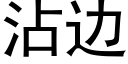 沾边